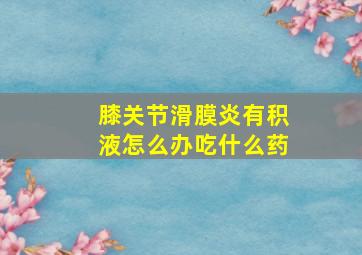 膝关节滑膜炎有积液怎么办吃什么药